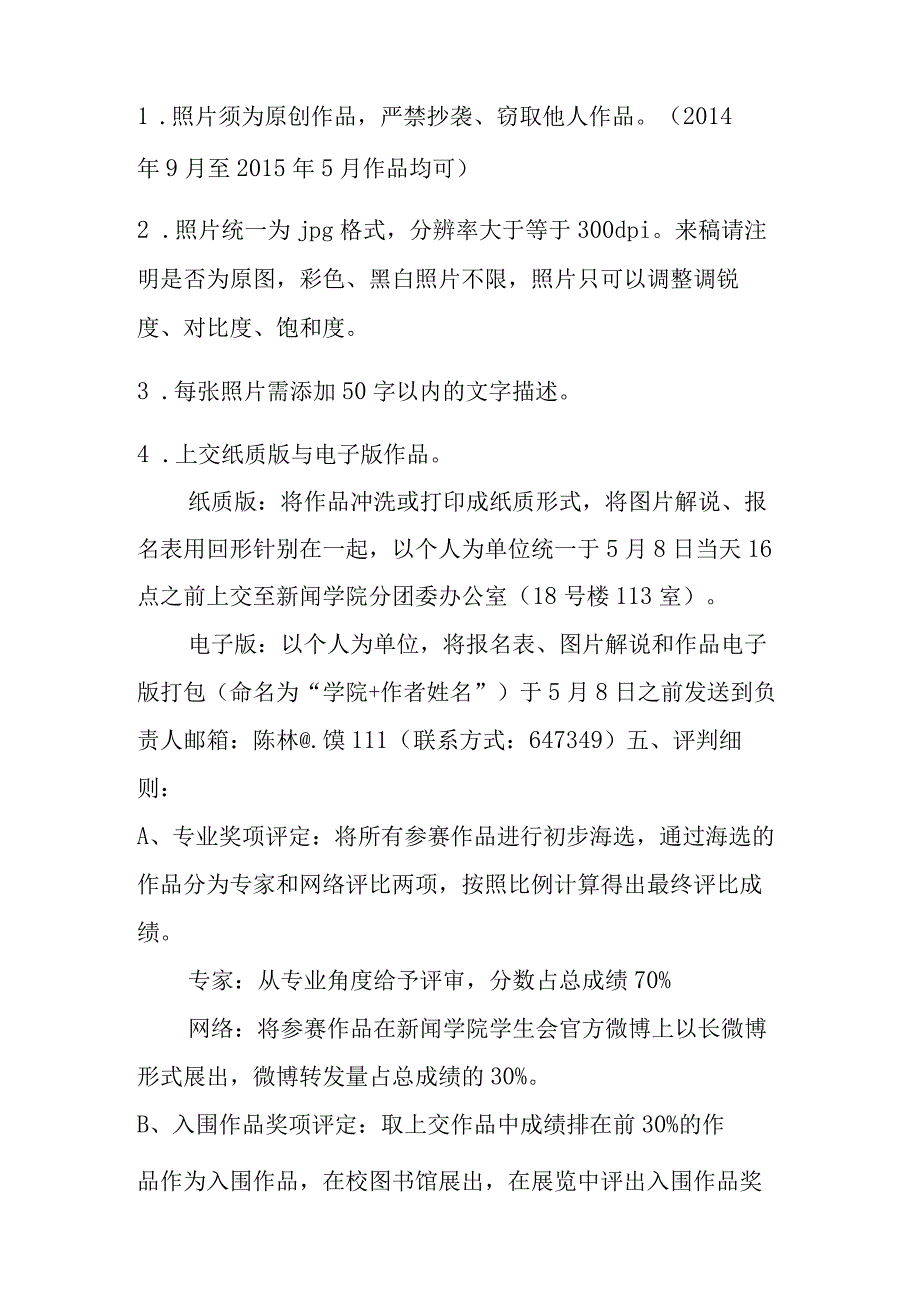 1．照片须为原创作品，严禁抄袭、窃取他人作品。（2014年9月至2015年5月作品均可）

2．照片统一为jpg格式，分辨率大于等于300dpi。来稿请注明是否为原图，彩色、黑白照片不限，照片只可以调整调锐度、对比度、饱和度。

3．每张照片需添加50字以内的文字描述。

4．上交纸质版与电子版作品。

纸质版：将作品冲洗或打印成纸质形式，将图片解说、报名表用回形针别在一起，以个人为单位统一于5月8日当天16点之前上交至新闻学院分团委办公室（18号楼113室）。

电子版：以个人为单位，将报名表、图片解说和作品电子版打包（命名为“学院+作者姓名”）于5月8日之前发送到负责人邮箱：陈林@.馍111（联系方式：647349）五、评判细则：

A、专业奖项评定：将所有参赛作品进行初步海选，通过海选的作品分为专家和网络评比两项，按照比例计算得出最终评比成绩。

专家：从专业角度给予评审，分数占总成绩70%

网络：将参赛作品在新闻学院学生会官方微博上以长微博形式展出，微博转发量占总成绩的30%。

B、入围作品奖项评定：取上交作品中成绩排在前30%的作品作为入围作品，在校图书馆展出，在展览中评出入围作品奖